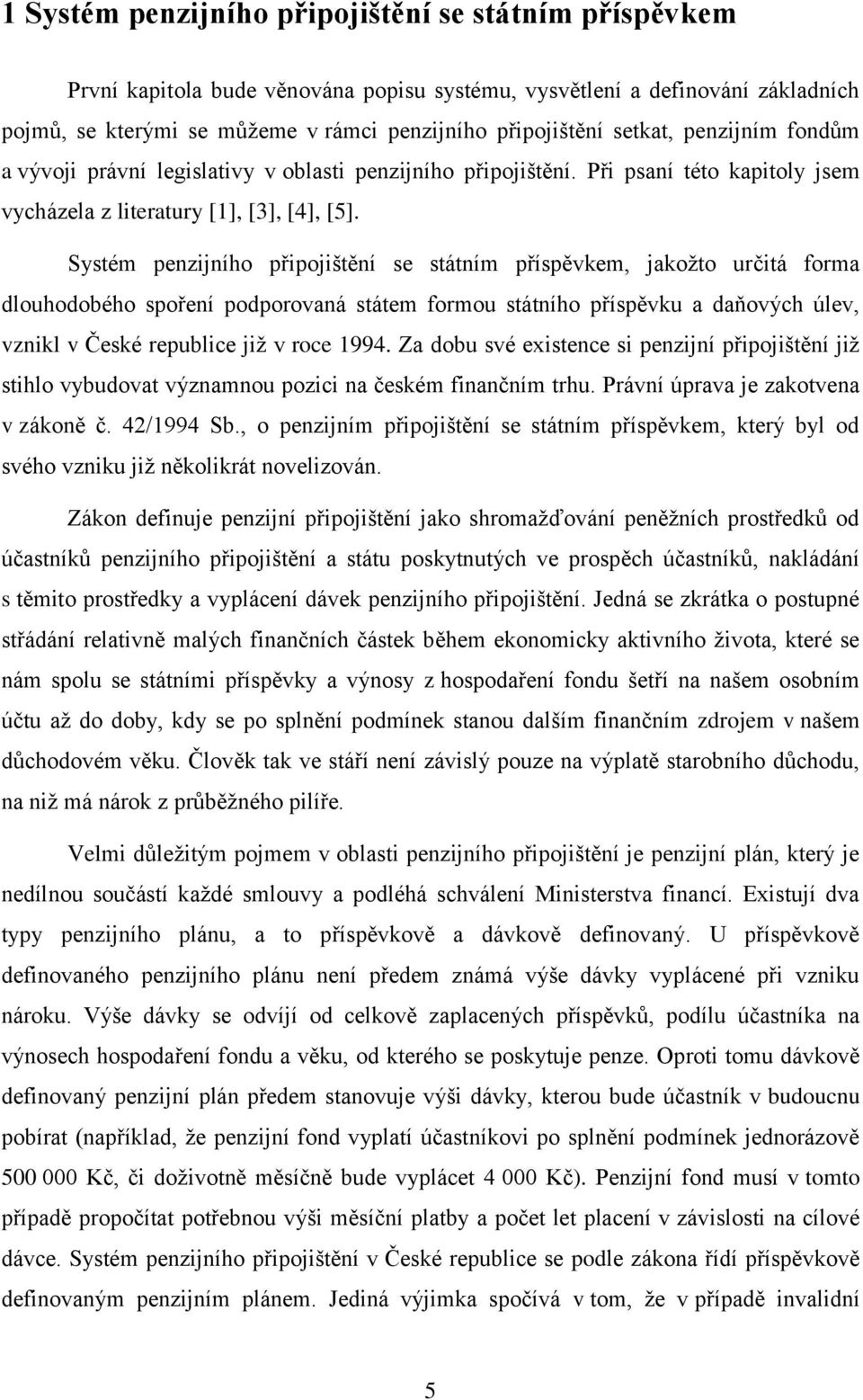 1 Systém penzijního připojištění se státním příspěvkem

První kapitola bude věnována popisu systému, vysvětlení a definování základních pojmů, se kterými se můžeme v rámci penzijního připojištění setkat, penzijním fondům a vývoji právní legislativy v oblasti penzijního připojištění. Při psaní této kapitoly jsem vycházela z literatury [1], [3], [4], [5].

Systém penzijního připojištění se státním příspěvkem, jakožto určitá forma dlouhodobého spoření podporovaná státem formou státního příspěvku a daňových úlev, vznikl v České republice již v roce 1994. Za dobu své existence si penzijní připojištění již stihlo vybudovat významnou pozici na českém finančním trhu. Právní úprava je zakotvena v zákoně č. 42/1994 Sb., o penzijním připojištění se státním příspěvkem, který byl od svého vzniku již několikrát novelizován.

Zákon definuje penzijní připojištění jako shromažďování peněžních prostředků od účastníků penzijního připojištění a státu poskytnutých ve prospěch účastníků, nakládání s těmito prostředky a vyplácení dávek penzijního připojištění. Jedná se zkrátka o postupné střádání relativně malých finančních částek během ekonomicky aktivního života, které se nám spolu se státními příspěvky a výnosy z hospodaření fondu šetří na našem osobním účtu až do doby, kdy se po splnění podmínek stanou dalším finančním zdrojem v našem důchodovém věku. Člověk tak ve stáří není závislý pouze na výplatě starobního důchodu, na niž má nárok z průběžného pilíře.

Velmi důležitým pojmem v oblasti penzijního připojištění je penzijní plán, který je nedílnou součástí každé smlouvy a podléhá schválení Ministerstva financí. Existují dva typy penzijního plánu, a to příspěvkově a dávkově definovaný. U příspěvkově definovaného penzijního plánu není předem známá výše dávky vyplácené při vzniku nároku. Výše dávky se odvíjí od celkově zaplacených příspěvků, podílu účastníka na výnosech hospodaření fondu a věku, od kterého se poskytuje penze. Oproti tomu dávkově definovaný penzijní plán předem stanovuje výši dávky, kterou bude účastník v budoucnu pobírat (například, že penzijní fond vyplatí účastníkovi po splnění podmínek jednorázově 500 000 Kč, či doživotně měsíčně bude vyplácet 4 000 Kč). Penzijní fond musí v tomto případě propočítat potřebnou výši měsíční platby a počet let placení v závislosti na cílové dávce. Systém penzijního připojištění v České republice se podle zákona řídí příspěvkově definovaným penzijním plánem. Jediná výjimka spočívá v tom, že v případě invalidní

5